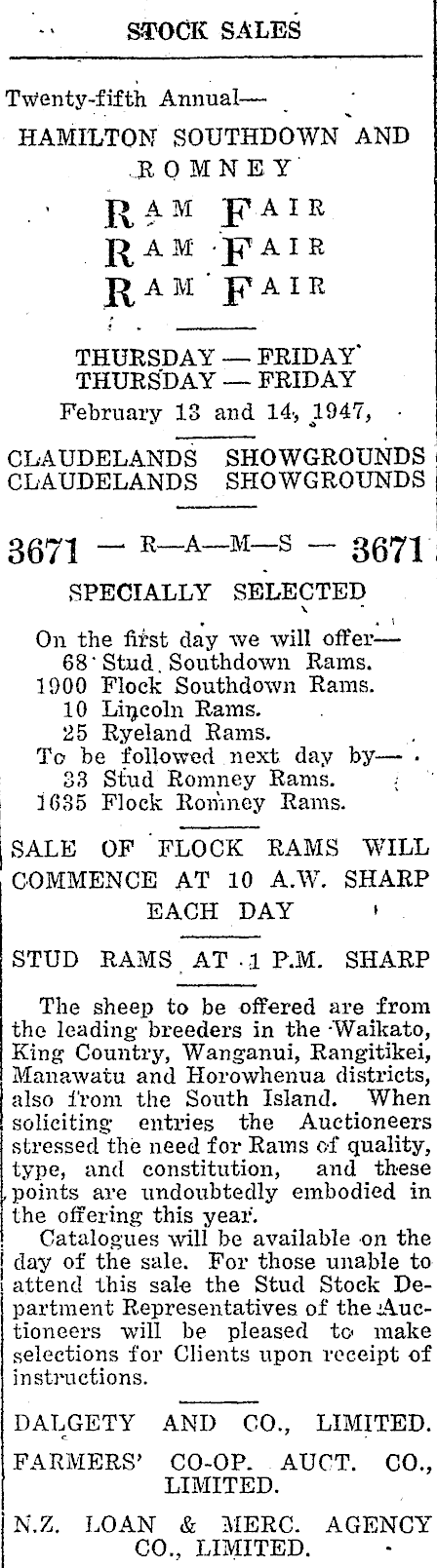 STOCK SALES

Twenty-fifth Annual—
HAMILTON SOUTHDOWN AND ROMNEY

RAM FAIR
RAM FAIR
RAM FAIR

THURSDAY — FRIDAY
THURSDAY — FRIDAY
February 13 and 14, 1947,

CLAUDELANDS SHOWGROUNDS
CLAUDELANDS SHOWGROUNDS

3671 — R—A—M—S — 3671
SPECIALLY SELECTED

On the first day we will offer—
68 Stud Southdown Rams.
1900 Flock Southdown Rams.
10 Lincoln Rams.
25 Ryeland Rams.
To be followed next day by—
33 Stud Romney Rams.
1635 Flock Romney Rams.

SALE OF FLOCK RAMS WILL COMMENCE AT 10 A.W. SHARP EACH DAY

STUD RAMS AT 1 P.M. SHARP

The sheep to be offered are from the leading breeders in the Waikato, King Country, Wanganui, Rangitikei, Manawatu and Horowhenua districts, also from the South Island. When soliciting entries the Auctioneers stressed the need for Rams of quality, type, and constitution, and these points are undoubtedly embodied in the offering this year.

Catalogues will be available on the day of the sale. For those unable to attend this sale the Stud Stock Department Representatives of the Auctioneers will be pleased to make selections for Clients upon receipt of instructions.

DALGETY AND CO., LIMITED.

FARMERS' CO-OP. AUCT. CO., LIMITED.

N.Z. LOAN & MERC. AGENCY CO., LIMITED.